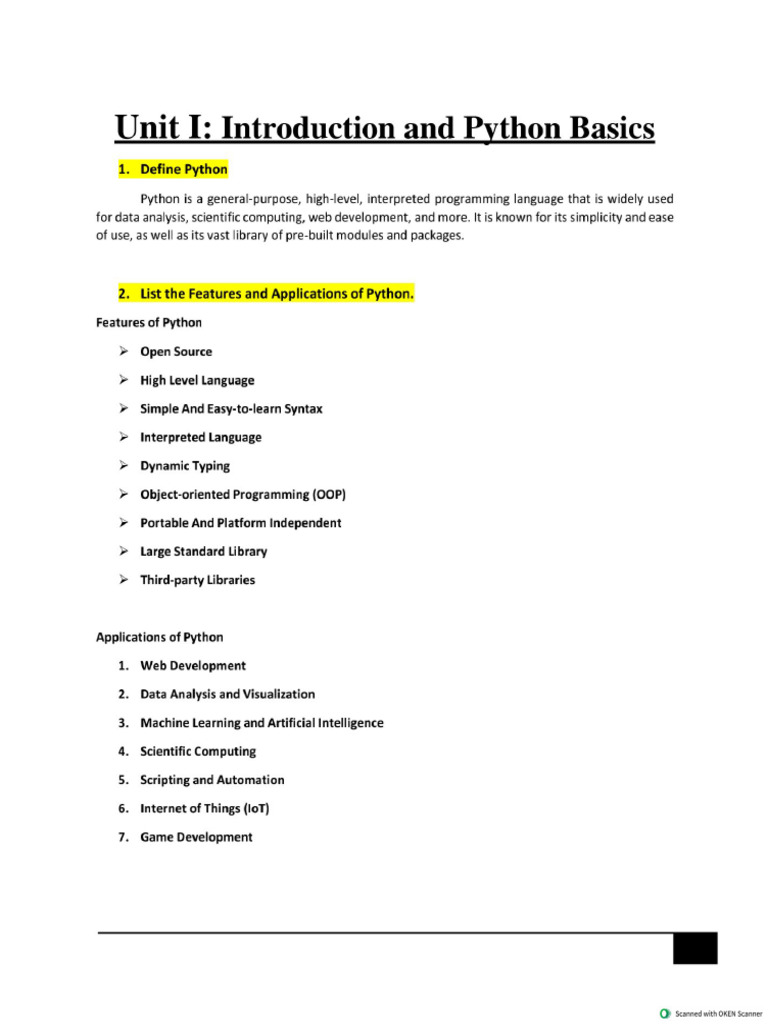 Unit I: Introduction and Python Basics

1. Define Python

Python is a general-purpose, high-level, interpreted programming language that is widely used for data analysis, scientific computing, web development, and more. It is known for its simplicity and ease of use, as well as its vast library of pre-built modules and packages.

2. List the Features and Applications of Python.

Features of Python

➢ Open Source

➢ High Level Language

➢ Simple And Easy-to-learn Syntax

➢ Interpreted Language

➢ Dynamic Typing

➢ Object-oriented Programming (OOP)

➢ Portable And Platform Independent

➢ Large Standard Library

➢ Third-party Libraries

Applications of Python

1. Web Development

2. Data Analysis and Visualization

3. Machine Learning and Artificial Intelligence

4. Scientific Computing

5. Scripting and Automation

6. Internet of Things (IoT)

7. Game Development

Scanned with OKEN Scanner